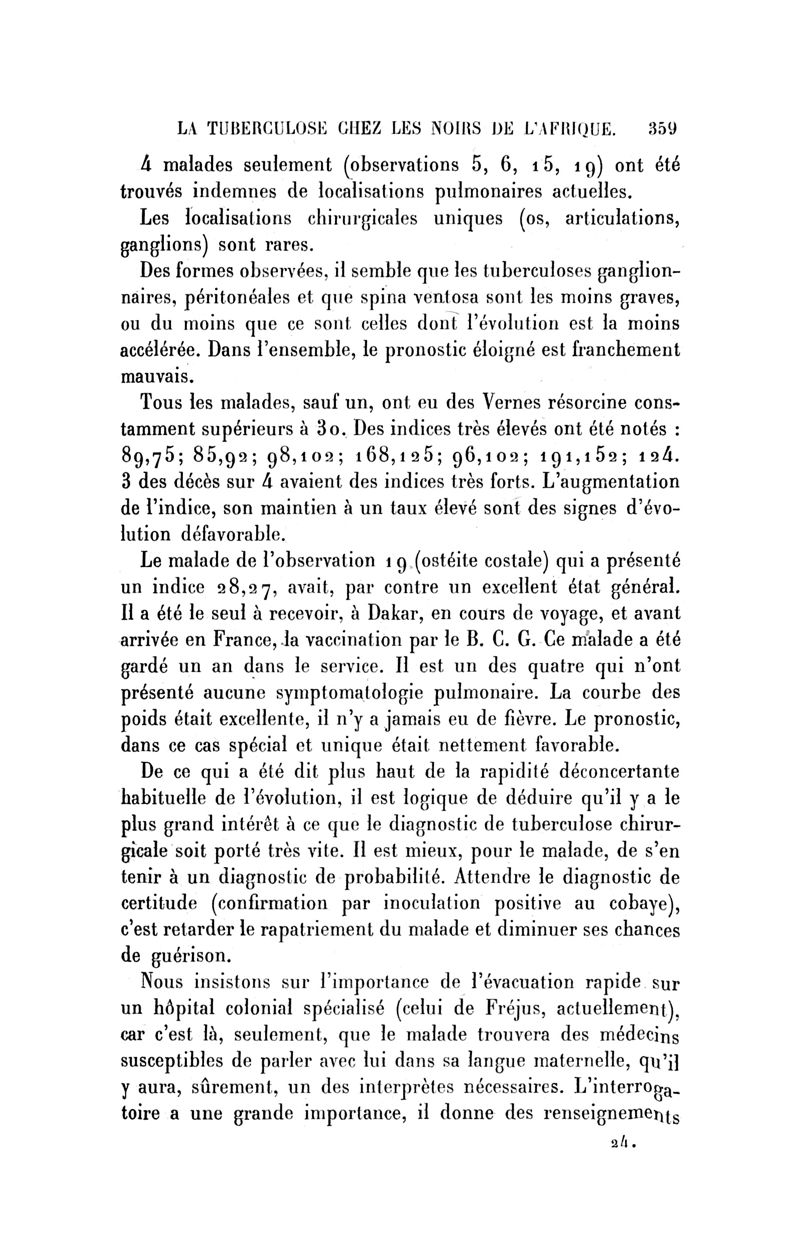 LA TUBERCULOSE CHEZ LES NOIRS DE L'AFRIQUE. 359

4 malades seulement (observations 5, 6, 15, 19) ont été trouvés indemnes de localisations pulmonaires actuelles.

Les localisations chirurgicales uniques (os, articulations, ganglions) sont rares.

Des formes observées, il semble que les tuberculoses ganglionnaires, péritonéales et que spina ventosa sont les moins graves, ou du moins que ce sont celles dont l'évolution est la moins accélérée. Dans l'ensemble, le pronostic éloigné est franchement mauvais.

Tous les malades, sauf un, ont eu des Vernes résorcine constamment supérieurs à 30. Des indices très élevés ont été notés : 89,75; 85,92; 98,102; 168,125; 96,102; 191,152; 124. 3 des décès sur 4 avaient des indices très forts. L'augmentation de l'indice, son maintien à un taux élevé sont des signes d'évolution défavorable.

Le malade de l'observation 19 (ostéite costale) qui a présenté un indice 28,27, avait, par contre un excellent état général. Il a été le seul à recevoir, à Dakar, en cours de voyage, et avant arrivée en France, la vaccination par le B. C. G. Ce malade a été gardé un an dans le service. Il est un des quatre qui n'ont présenté aucune symptomatologie pulmonaire. La courbe des poids était excellente, il n'y a jamais eu de fièvre. Le pronostic, dans ce cas spécial et unique était nettement favorable.

De ce qui a été dit plus haut de la rapidité déconcertante habituelle de l'évolution, il est logique de déduire qu'il y a le plus grand intérêt à ce que le diagnostic de tuberculose chirurgicale soit porté très vite. Il est mieux, pour le malade, de s'en tenir à un diagnostic de probabilité. Attendre le diagnostic de certitude (confirmation par inoculation positive au cobaye), c'est retarder le rapatriement du malade et diminuer ses chances de guérison.

Nous insistons sur l'importance de l'évacuation rapide sur un hôpital colonial spécialisé (celui de Fréjus, actuellement), car c'est là, seulement, que le malade trouvera des médecins susceptibles de parler avec lui dans sa langue maternelle, qu'il y aura, sûrement, un des interprètes nécessaires. L'interrogatoire a une grande importance, il donne des renseignements

24.